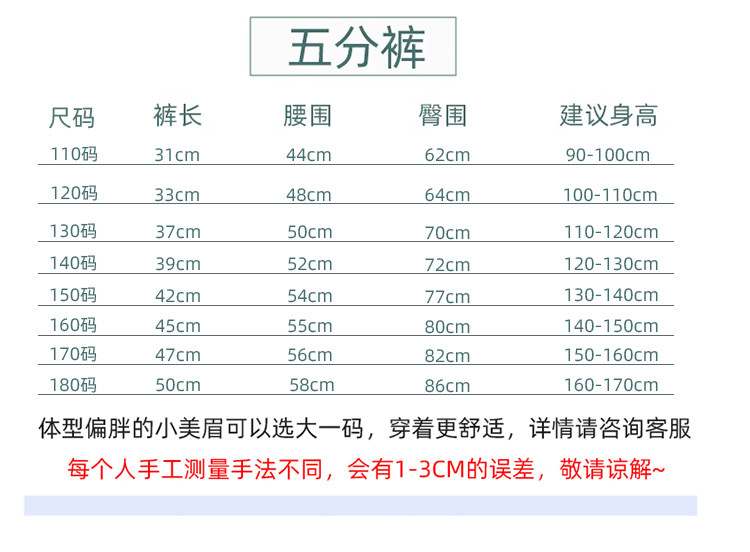 五分裤

| 尺码 | 裤长 | 腰围 | 臀围 | 建议身高 |
|---|---|---|---|---|
| 110码 | 31cm | 44cm | 62cm | 90-100cm |
| 120码 | 33cm | 48cm | 64cm | 100-110cm |
| 130码 | 37cm | 50cm | 70cm | 110-120cm |
| 140码 | 39cm | 52cm | 72cm | 120-130cm |
| 150码 | 42cm | 54cm | 77cm | 130-140cm |
| 160码 | 45cm | 55cm | 80cm | 140-150cm |
| 170码 | 47cm | 56cm | 82cm | 150-160cm |
| 180码 | 50cm | 58cm | 86cm | 160-170cm |

体型偏胖的小美眉可以选大一码，穿着更舒适，详情请咨询客服

每个人手工测量手法不同，会有1-3CM的误差，敬请谅解~